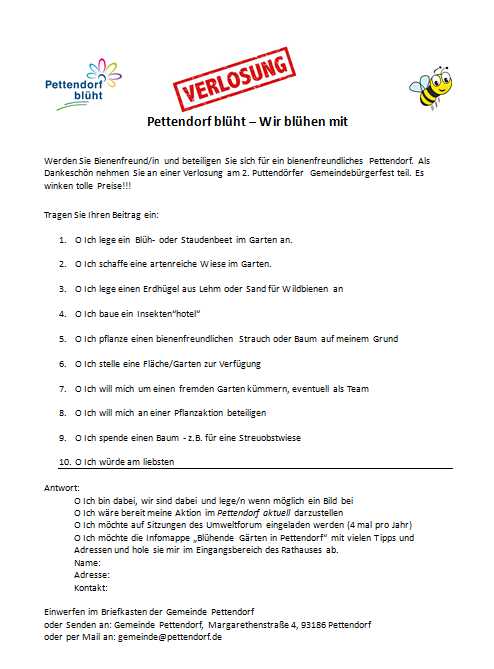 Pettendorf blüht

VERLOSUNG

Pettendorf blüht – Wir blühen mit

Werden Sie Bienenfreund/in und beteiligen Sie sich für ein bienenfreundliches Pettendorf. Als Dankeschön nehmen Sie an einer Verlosung am 2. Puttendörfer Gemeindebürgerfest teil. Es winken tolle Preise!!!

Tragen Sie Ihren Beitrag ein:

1. O Ich lege ein Blüh- oder Staudenbeet im Garten an.

2. O Ich schaffe eine artenreiche Wiese im Garten.

3. O Ich lege einen Erdhügel aus Lehm oder Sand für Wildbienen an

4. O Ich baue ein Insekten"hotel"

5. O Ich pflanze einen bienenfreundlichen Strauch oder Baum auf meinem Grund

6. O Ich stelle eine Fläche/Garten zur Verfügung

7. O Ich will mich um einen fremden Garten kümmern, eventuell als Team

8. O Ich will mich an einer Pflanzaktion beteiligen

9. O Ich spende einen Baum - z.B. für eine Streuobstwiese

10. O Ich würde am liebsten

Antwort:
O Ich bin dabei, wir sind dabei und lege/n wenn möglich ein Bild bei
O Ich wäre bereit meine Aktion im Pettendorf aktuell darzustellen
O Ich möchte auf Sitzungen des Umweltforum eingeladen werden (4 mal pro Jahr)
O Ich möchte die Infomappe „Blühende Gärten in Pettendorf" mit vielen Tipps und Adressen und hole sie mir im Eingangsbereich des Rathauses ab.
Name:
Adresse:
Kontakt:

Einwerfen im Briefkasten der Gemeinde Pettendorf
oder Senden an: Gemeinde Pettendorf, Margarethenstraße 4, 93186 Pettendorf
oder per Mail an: gemeinde@pettendorf.de